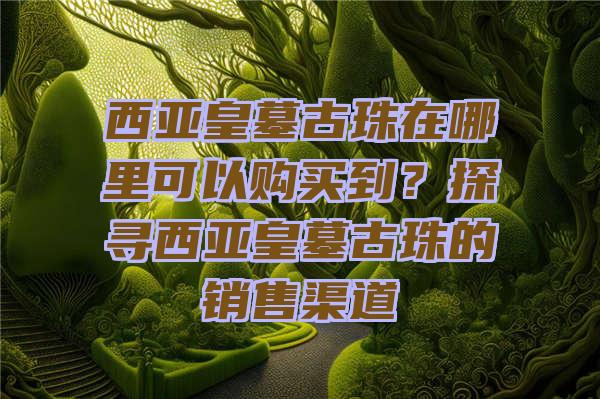 西亚皇墓古珠在哪里可以购买到？探寻西亚皇墓古珠的销售渠道